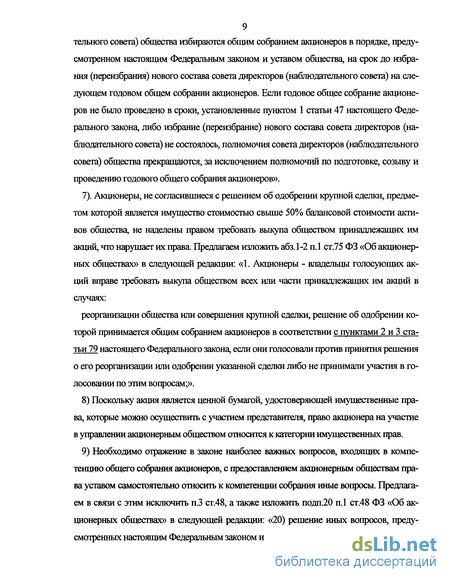 9

тельного совета) общества избираются общим собранием акционеров в порядке, предусмотренном настоящим Федеральным законом и уставом общества, на срок до избрания (переизбрания) нового состава совета директоров (наблюдательного совета) на следующем годовом общем собрании акционеров. Если годовое общее собрание акционеров не было проведено в сроки, установленные пунктом 1 статьи 47 настоящего Федерального закона, либо избрание (переизбрание) нового состава совета директоров (наблюдательного совета) не состоялось, полномочия совета директоров (наблюдательного совета) общества прекращаются, за исключением полномочий по подготовке, созыву и проведению годового общего собрания акционеров».

7). Акционеры, не согласившиеся с решением об одобрении крупной сделки, предметом которой является имущество стоимостью свыше 50% балансовой стоимости активов общества, не наделены правом требовать выкупа обществом принадлежащих им акций, что нарушает их права. Предлагаем изложить абз.1-2 п.1 ст.75 ФЗ «Об акционерных обществах» в следующей редакции: «1. Акционеры - владельцы голосующих акций вправе требовать выкупа обществом всех или части принадлежащих им акций в случаях:

реорганизации общества или совершения крупной сделки, решение об одобрении которой принимается общим собранием акционеров в соответствии с пунктами 2 и 3 статьи 79 настоящего Федерального закона, если они голосовали против принятия решения о его реорганизации или одобрении указанной сделки либо не принимали участия в голосовании по этим вопросам;».

8) Поскольку акция является ценной бумагой, удостоверяющей имущественные права, которые можно осуществить с участием представителя, право акционера на участие в управлении акционерным обществом относится к категории имущественных прав.

9) Необходимо отражение в законе наиболее важных вопросов, входящих в компетенцию общего собрания акционеров, с предоставлением акционерным обществам права уставом самостоятельно относить к компетенции собрания иные вопросы. Предлагаем в связи с этим исключить п.3 ст.48, а также изложить подп.20 п.1 ст.48 ФЗ «Об акционерных обществах» в следующей редакции: «20) решение иных вопросов, предусмотренных настоящим Федеральным законом и

dsLib.net
библиотека диссертаций